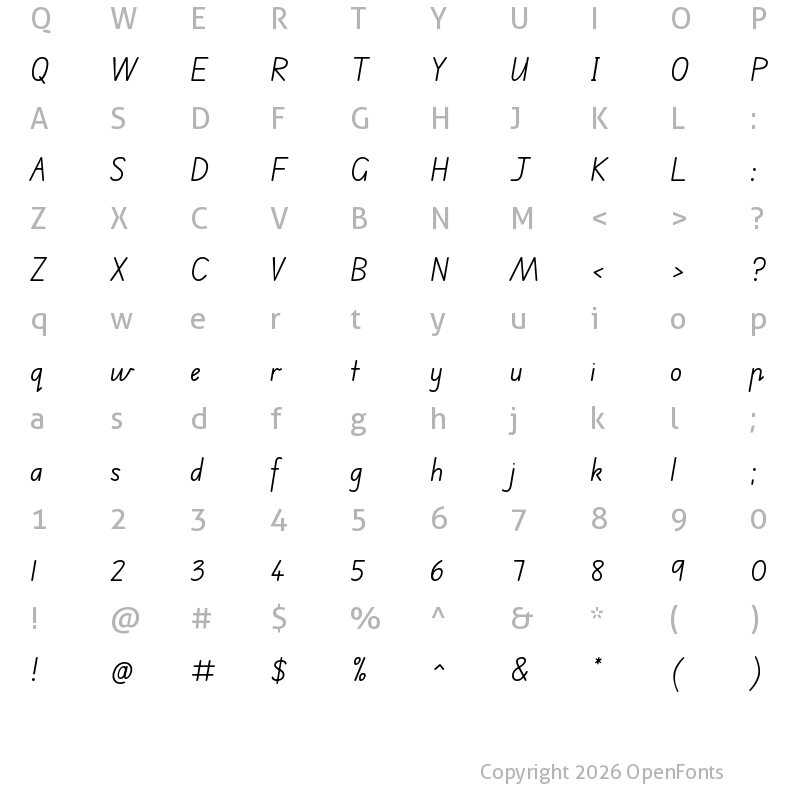 Q W E R T Y U I O P
Q W E R T Y U I O P
A S D F G H J K L :
A S D F G H J K L :
Z X C V B N M < > ?
Z X C V B N M < > ?
q w e r t y u i o p
q w e r t y u i o p
a s d f g h j k l ;
a s d f g h j k l ;
1 2 3 4 5 6 7 8 9 0
1 2 3 4 5 6 7 8 9 0
! @ # $ % ^ & * ( )
! @ # $ % ^ & * ( )

Copyright 2026 OpenFonts